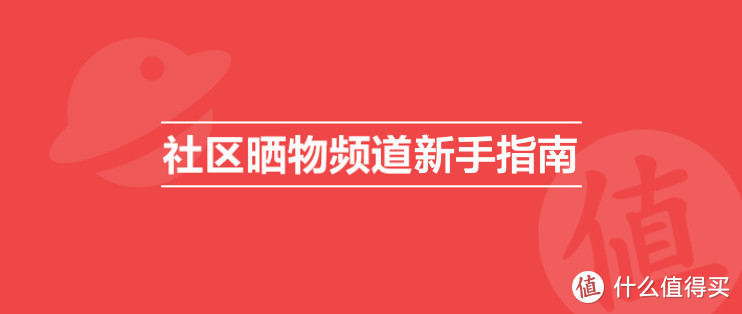 社区晒物频道新手指南

值

值 什么值得买